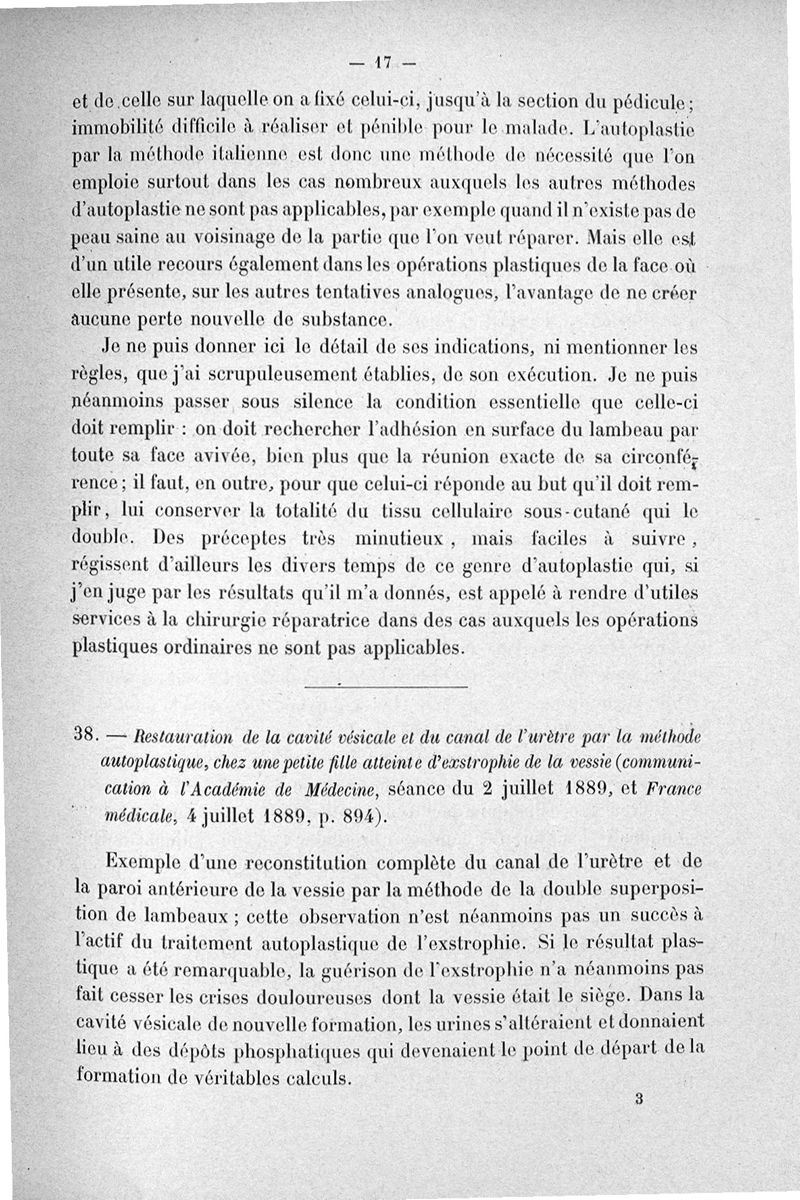 — 17 —

et de celle sur laquelle on a fixé celui-ci, jusqu'à la section du pédicule; immobilité difficile à réaliser et pénible pour le malade. L'autoplastie par la méthode italienne est donc une méthode de nécessité que l'on emploie surtout dans les cas nombreux auxquels les autres méthodes d'autoplastie ne sont pas applicables, par exemple quand il n'existe pas de peau saine au voisinage de la partie que l'on veut réparer. Mais elle est d'un utile recours également dans les opérations plastiques de la face où elle présente, sur les autres tentatives analogues, l'avantage de ne créer aucune perte nouvelle de substance.

Je ne puis donner ici le détail de ses indications, ni mentionner les règles, que j'ai scrupuleusement établies, de son exécution. Je ne puis néanmoins passer sous silence la condition essentielle que celle-ci doit remplir : on doit rechercher l'adhésion en surface du lambeau par toute sa face avivée, bien plus que la réunion exacte de sa circonférence; il faut, en outre, pour que celui-ci réponde au but qu'il doit remplir, lui conserver la totalité du tissu cellulaire sous-cutané qui le double. Des préceptes très minutieux, mais faciles à suivre, régissent d'ailleurs les divers temps de ce genre d'autoplastie qui, si j'en juge par les résultats qu'il m'a donnés, est appelé à rendre d'utiles services à la chirurgie réparatrice dans des cas auxquels les opérations plastiques ordinaires ne sont pas applicables.

38. — Restauration de la cavité vésicale et du canal de l'urètre par la méthode autoplastique, chez une petite fille atteinte d'exstrophie de la vessie (communication à l'Académie de Médecine, séance du 2 juillet 1889, et France médicale, 4 juillet 1889, p. 894).

Exemple d'une reconstitution complète du canal de l'urètre et de la paroi antérieure de la vessie par la méthode de la double superposition de lambeaux ; cette observation n'est néanmoins pas un succès à l'actif du traitement autoplastique de l'exstrophie. Si le résultat plastique a été remarquable, la guérison de l'exstrophie n'a néanmoins pas fait cesser les crises douloureuses dont la vessie était le siège. Dans la cavité vésicale de nouvelle formation, les urines s'altéraient et donnaient lieu à des dépôts phosphatiques qui devenaient le point de départ de la formation de véritables calculs.

3